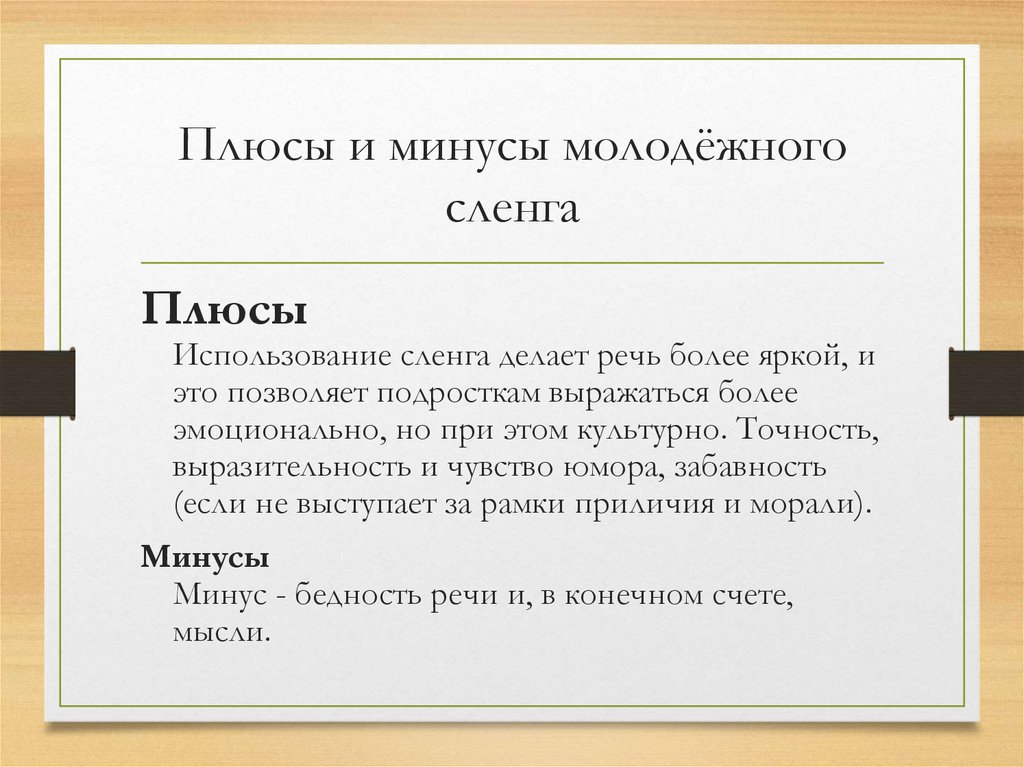 Плюсы и минусы молодёжного сленга

Плюсы

Использование сленга делает речь более яркой, и это позволяет подросткам выражаться более эмоционально, но при этом культурно. Точность, выразительность и чувство юмора, забавность (если не выступает за рамки приличия и морали).

Минусы

Минус - бедность речи и, в конечном счете, мысли.